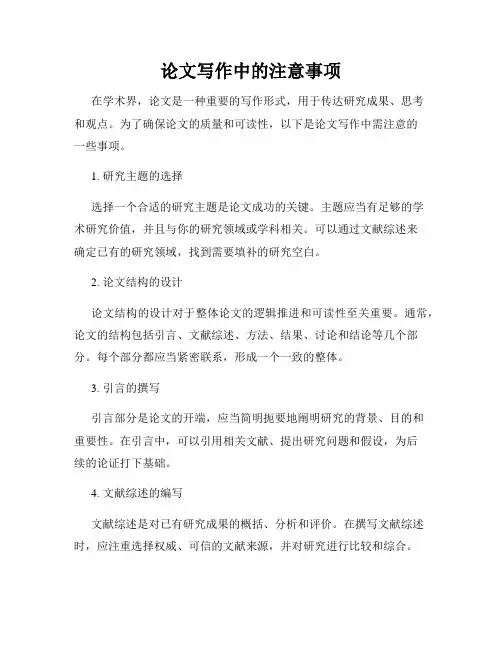 论文写作中的注意事项

在学术界，论文是一种重要的写作形式，用于传达研究成果、思考和观点。为了确保论文的质量和可读性，以下是论文写作中需注意的一些事项。

1. 研究主题的选择

选择一个合适的研究主题是论文成功的关键。主题应当有足够的学术研究价值，并且与你的研究领域或学科相关。可以通过文献综述来确定已有的研究领域，找到需要填补的研究空白。

2. 论文结构的设计

论文结构的设计对于整体论文的逻辑推进和可读性至关重要。通常，论文的结构包括引言、文献综述、方法、结果、讨论和结论等几个部分。每个部分都应当紧密联系，形成一个一致的整体。

3. 引言的撰写

引言部分是论文的开端，应当简明扼要地阐明研究的背景、目的和重要性。在引言中，可以引用相关文献、提出研究问题和假设，为后续的论证打下基础。

4. 文献综述的编写

文献综述是对已有研究成果的概括、分析和评价。在撰写文献综述时，应注重选择权威、可信的文献来源，并对研究进行比较和综合。